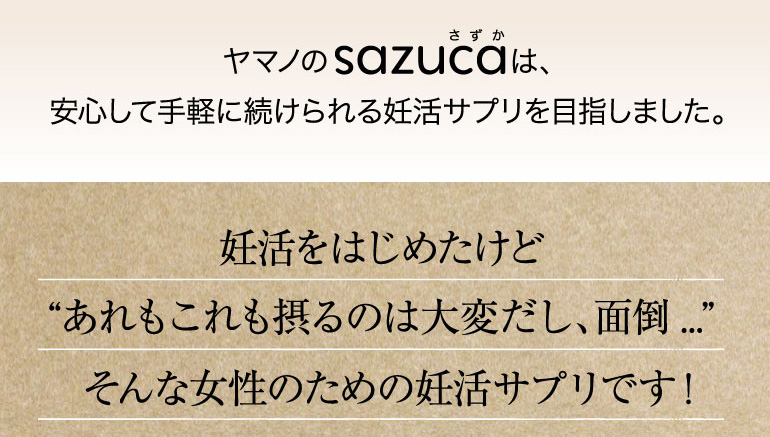 ヤマノのsazuca（さずか）は、
安心して手軽に続けられる妊活サプリを目指しました。

妊活をはじめたけど
“あれもこれも摂るのは大変だし、面倒 ...”
そんな女性のための妊活サプリです！